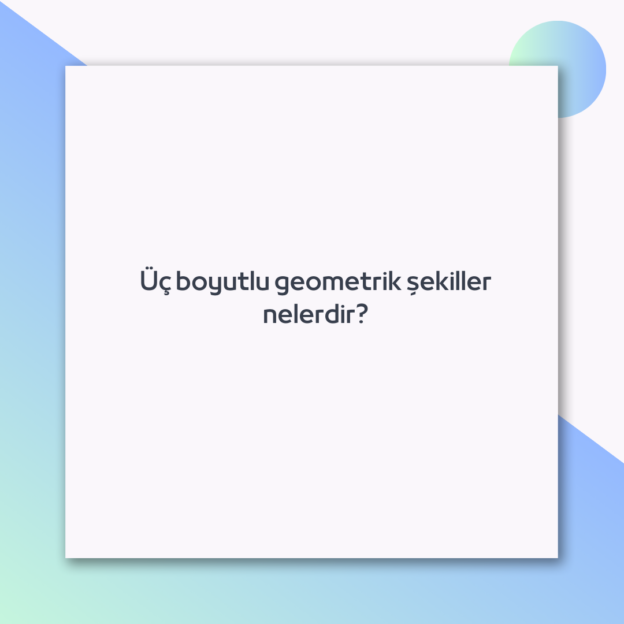 Üç boyutlu geometrik şekiller nelerdir?